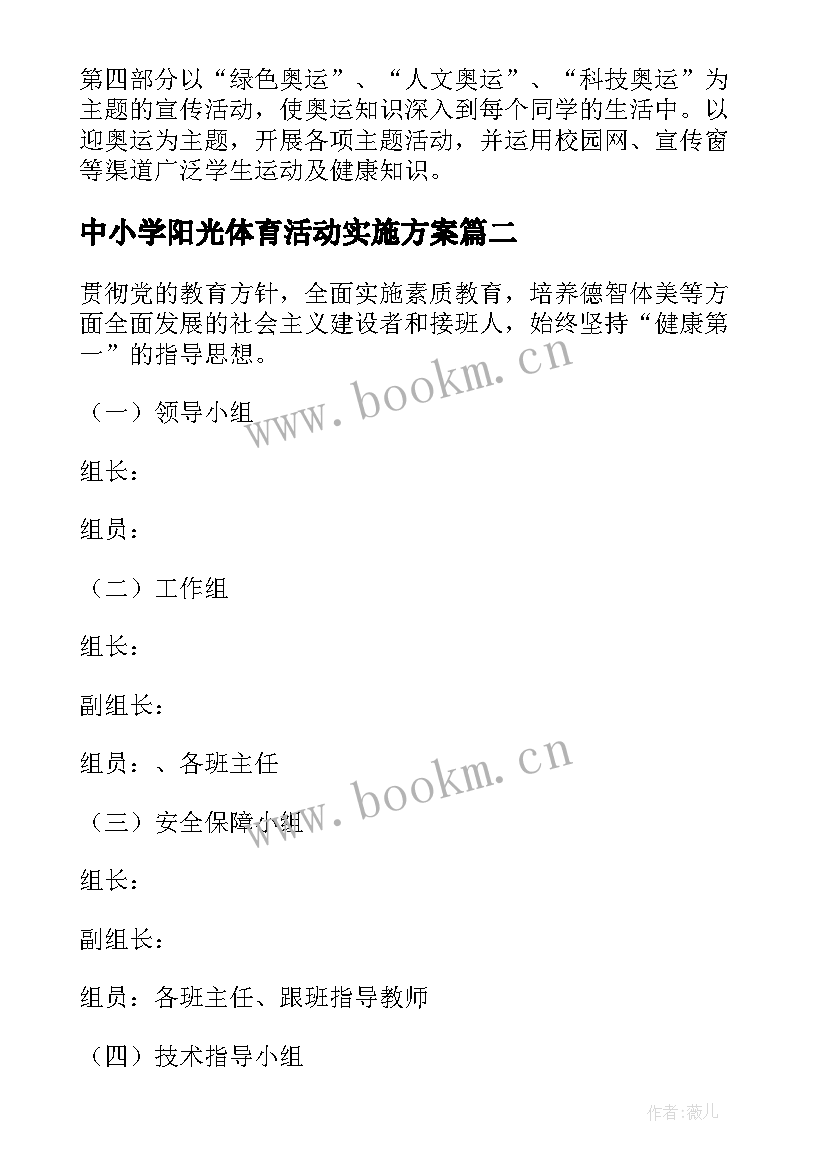 第四部分以“绿色奥运”、“人文奥运”、“科技奥运”为主题的宣传活动，使奥运知识深入到每个同学的生活中。以迎奥运为主题，开展各项主题活动，并运用校园网、宣传窗等渠道广泛学生运动及健康知识。

中小学阳光体育活动实施方案篇二

贯彻党的教育方针，全面实施素质教育，培养德智体美等方面全面发展的社会主义建设者和接班人，始终坚持“健康第一”的指导思想。

www.bookm.cn

（一）领导小组

组长：

组员：

（二）工作组

组长：

副组长：

组员：、各班主任

www.bookm.cn

（三）安全保障小组

组长：

副组长：

组员：各班主任、跟班指导教师

（四）技术指导小组

作者:薇儿